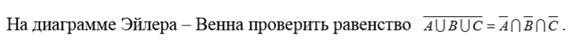 На диаграмме Эйлера – Венна проверить равенство $\overline{A \cup B \cup C} = \overline{A} \cap \overline{B} \cap \overline{C}$.